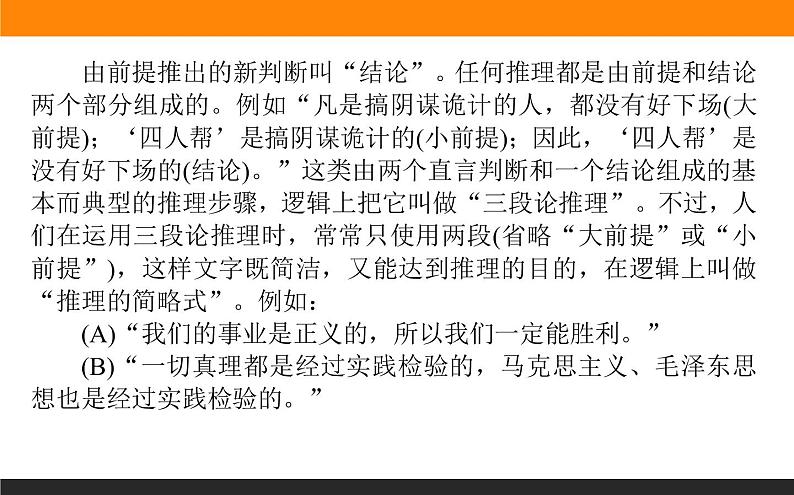 由前提推出的新判断叫“结论”。任何推理都是由前提和结论两个部分组成的。例如“凡是搞阴谋诡计的人，都没有好下场(大前提)；‘四人帮’是搞阴谋诡计的(小前提)；因此，‘四人帮’是没有好下场的(结论)。”这类由两个直言判断和一个结论组成的基本而典型的推理步骤，逻辑上把它叫做“三段论推理”。不过，人们在运用三段论推理时，常常只使用两段(省略“大前提”或“小前提”)，这样文字既简洁，又能达到推理的目的，在逻辑上叫做“推理的简略式”。例如：

(A)“我们的事业是正义的，所以我们一定能胜利。”

(B)“一切真理都是经过实践检验的，马克思主义、毛泽东思想也是经过实践检验的。”